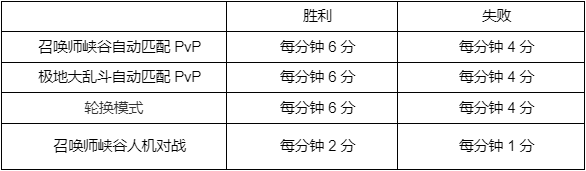 | | 胜利 | 失败 |
|---|---|---|
| 召唤师峡谷自动匹配 PvP | 每分钟 6 分 | 每分钟 4 分 |
| 极地大乱斗自动匹配 PvP | 每分钟 6 分 | 每分钟 4 分 |
| 轮换模式 | 每分钟 6 分 | 每分钟 4 分 |
| 召唤师峡谷人机对战 | 每分钟 2 分 | 每分钟 1 分 |